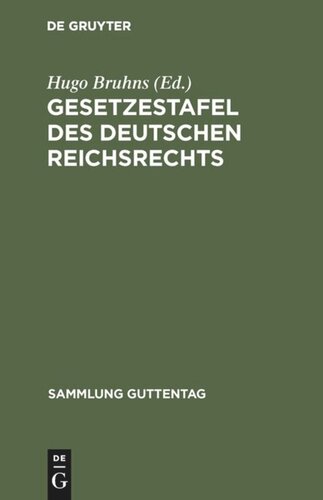 DE GRUYTER

Hugo Bruhns (Ed.)
GESETZESTAFEL DES DEUTSCHEN REICHSRECHTS

SAMMLUNG GUTTENTAG

DE
G